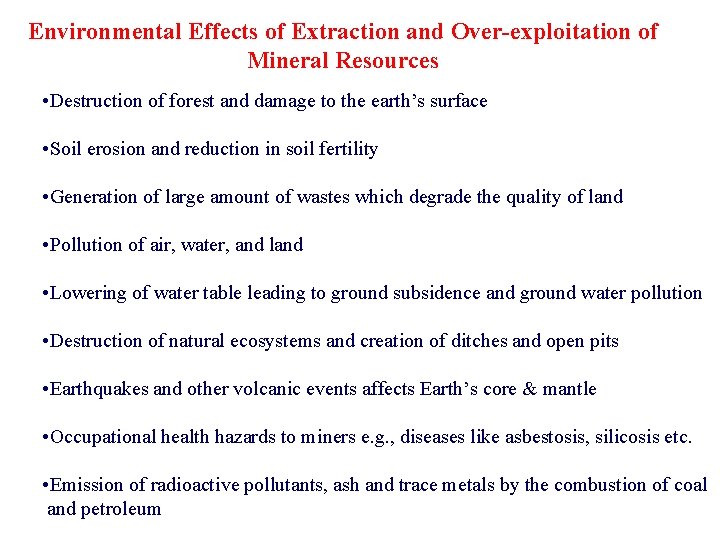 Environmental Effects of Extraction and Over-exploitation of Mineral Resources

• Destruction of forest and damage to the earth's surface

• Soil erosion and reduction in soil fertility

• Generation of large amount of wastes which degrade the quality of land

• Pollution of air, water, and land

• Lowering of water table leading to ground subsidence and ground water pollution

• Destruction of natural ecosystems and creation of ditches and open pits

• Earthquakes and other volcanic events affects Earth's core & mantle

• Occupational health hazards to miners e.g., diseases like asbestosis, silicosis etc.

• Emission of radioactive pollutants, ash and trace metals by the combustion of coal and petroleum